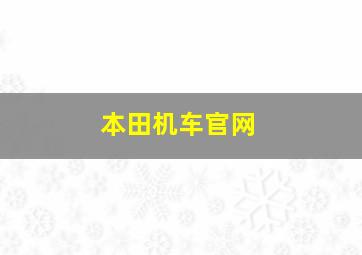 本田机车官网